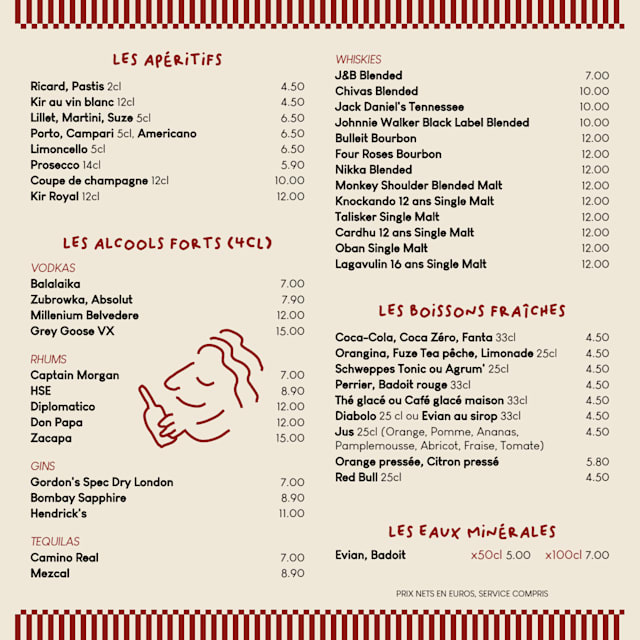 LES APÉRITIFS

Ricard, Pastis 2cl 4.50
Kir au vin blanc 12cl 4.50
Lillet, Martini, Suze 5cl 6.50
Porto, Campari 5cl, Americano 6.50
Limoncello 5cl 6.50
Prosecco 14cl 5.90
Coupe de champagne 12cl 10.00
Kir Royal 12cl 12.00

LES ALCOOLS FORTS (4CL)

VODKAS
Balalaika 7.00
Zubrowka, Absolut 7.90
Millenium Belvedere 12.00
Grey Goose VX 15.00

RHUMS
Captain Morgan 7.00
HSE 8.90
Diplomatico 12.00
Don Papa 12.00
Zacapa 15.00

GINS
Gordon's Spec Dry London 7.00
Bombay Sapphire 8.90
Hendrick's 11.00

TEQUILAS
Camino Real 7.00
Mezcal 8.90

WHISKIES
J&B Blended 7.00
Chivas Blended 10.00
Jack Daniel's Tennessee 10.00
Johnnie Walker Black Label Blended 10.00
Bulleit Bourbon 12.00
Four Roses Bourbon 12.00
Nikka Blended 12.00
Monkey Shoulder Blended Malt 12.00
Knockando 12 ans Single Malt 12.00
Talisker Single Malt 12.00
Cardhu 12 ans Single Malt 12.00
Oban Single Malt 12.00
Lagavulin 16 ans Single Malt 12.00

LES BOISSONS FRAÎCHES

Coca-Cola, Coca Zéro, Fanta 33cl 4.50
Orangina, Fuze Tea pêche, Limonade 25cl 4.50
Schweppes Tonic ou Agrum' 25cl 4.50
Perrier, Badoit rouge 33cl 4.50
Thé glacé ou Café glacé maison 33cl 4.50
Diabolo 25 cl ou Evian au sirop 33cl 4.50
Jus 25cl (Orange, Pomme, Ananas, Pamplemousse, Abricot, Fraise, Tomate) 4.50
Orange pressée, Citron pressé 5.80
Red Bull 25cl 4.50

LES EAUX MINÉRALES

Evian, Badoit x50cl 5.00 x100cl 7.00

PRIX NETS EN EUROS, SERVICE COMPRIS